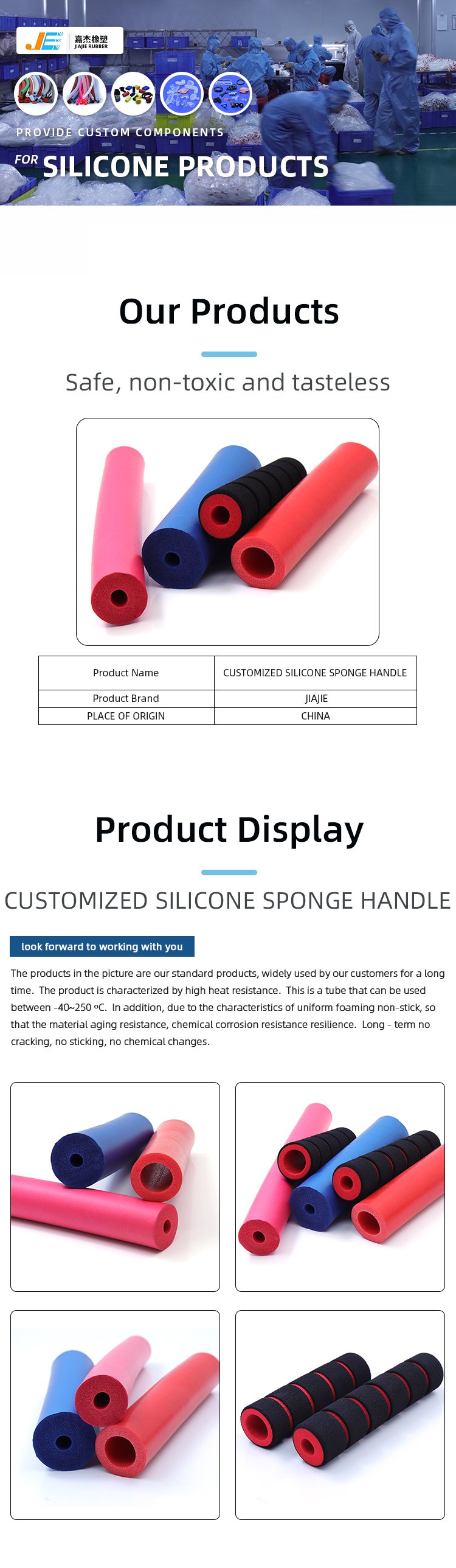 JE 嘉杰橡塑 JIAJIE RUBBER

PROVIDE CUSTOM COMPONENTS

FOR SILICONE PRODUCTS

Our Products

Safe, non-toxic and tasteless

| Product Name | CUSTOMIZED SILICONE SPONGE HANDLE |
|---|---|
| Product Brand | JIAJIE |
| PLACE OF ORIGIN | CHINA |

Product Display

CUSTOMIZED SILICONE SPONGE HANDLE

look forward to working with you

The products in the picture are our standard products, widely used by our customers for a long time. The product is characterized by high heat resistance. This is a tube that can be used between -40~250 ºC. In addition, due to the characteristics of uniform foaming non-stick, so that the material aging resistance, chemical corrosion resistance resilience. Long - term no cracking, no sticking, no chemical changes.